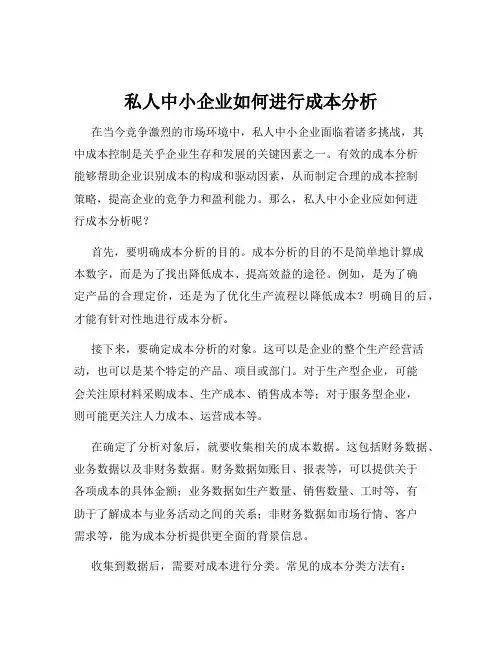 私人中小企业如何进行成本分析

在当今竞争激烈的市场环境中，私人中小企业面临着诸多挑战，其中成本控制是关乎企业生存和发展的关键因素之一。有效的成本分析能够帮助企业识别成本的构成和驱动因素，从而制定合理的成本控制策略，提高企业的竞争力和盈利能力。那么，私人中小企业应如何进行成本分析呢？

首先，要明确成本分析的目的。成本分析的目的不是简单地计算成本数字，而是为了找出降低成本、提高效益的途径。例如，是为了确定产品的合理定价，还是为了优化生产流程以降低成本？明确目的后，才能有针对性地进行成本分析。

接下来，要确定成本分析的对象。这可以是企业的整个生产经营活动，也可以是某个特定的产品、项目或部门。对于生产型企业，可能会关注原材料采购成本、生产成本、销售成本等；对于服务型企业，则可能更关注人力成本、运营成本等。

在确定了分析对象后，就要收集相关的成本数据。这包括财务数据、业务数据以及非财务数据。财务数据如账目、报表等，可以提供关于各项成本的具体金额；业务数据如生产数量、销售数量、工时等，有助于了解成本与业务活动之间的关系；非财务数据如市场行情、客户需求等，能为成本分析提供更全面的背景信息。

收集到数据后，需要对成本进行分类。常见的成本分类方法有：